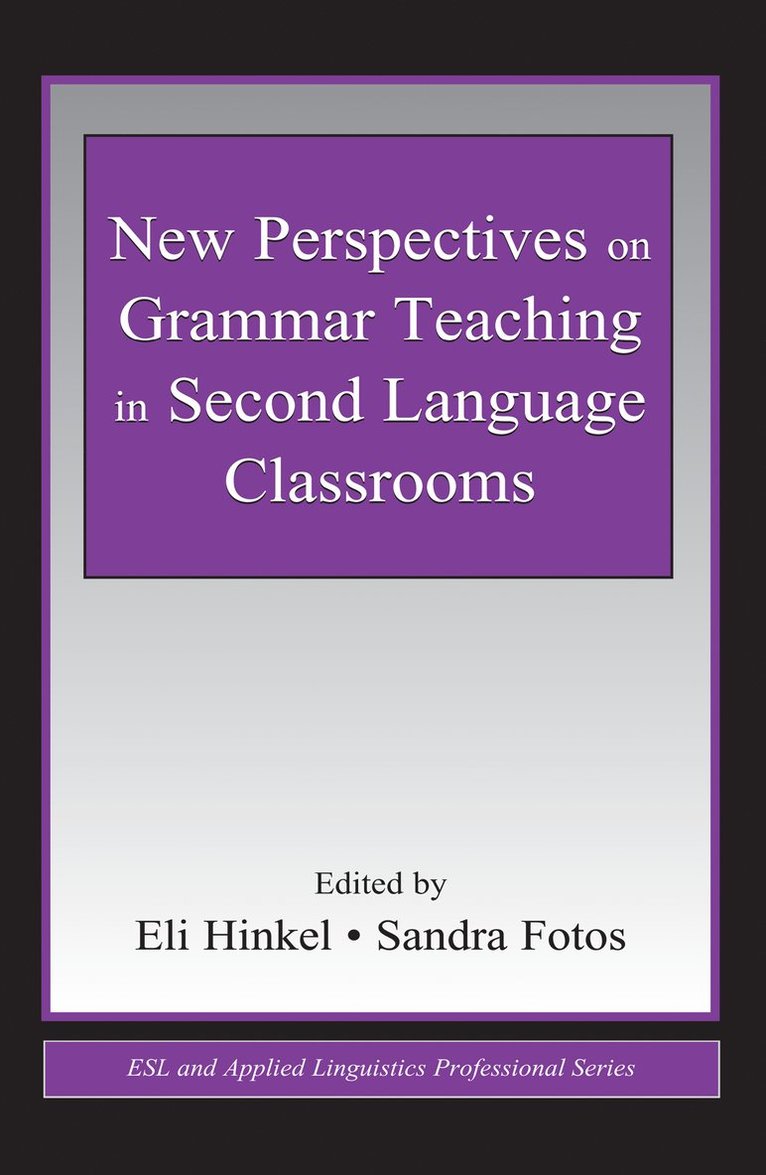 New Perspectives on Grammar Teaching in Second Language Classrooms

Edited by
Eli Hinkel • Sandra Fotos

ESL and Applied Linguistics Professional Series